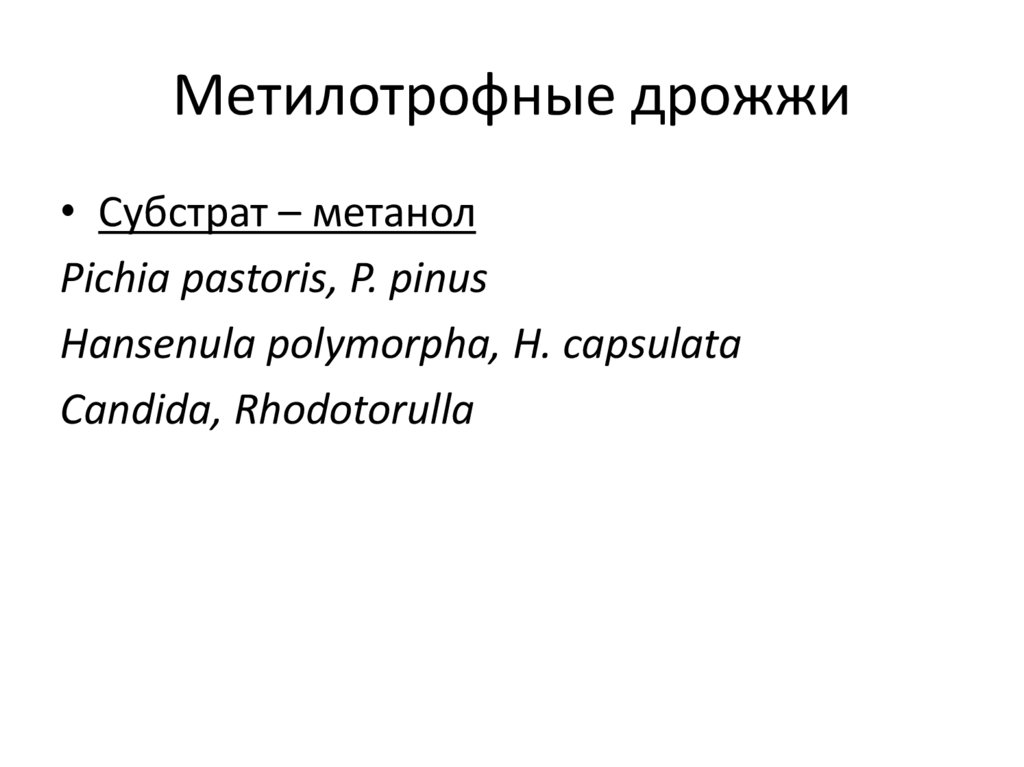 Метилотрофные дрожжи

• Субстрат – метанол

Pichia pastoris, P. pinus

Hansenula polymorpha, H. capsulata

Candida, Rhodotorulla